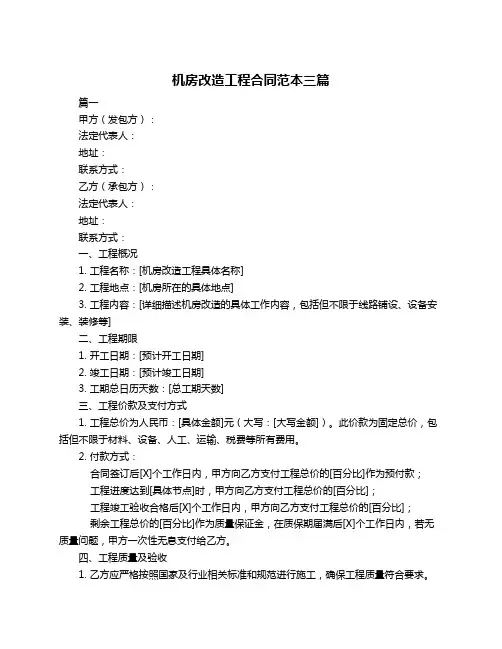 机房改造工程合同范本三篇

篇一

甲方（发包方）：

法定代表人：

地址：

联系方式：

乙方（承包方）：

法定代表人：

地址：

联系方式：

一、工程概况

1. 工程名称：[机房改造工程具体名称]

2. 工程地点：[机房所在的具体地点]

3. 工程内容：[详细描述机房改造的具体工作内容，包括但不限于线路铺设、设备安装、装修等]

二、工程期限

1. 开工日期：[预计开工日期]

2. 竣工日期：[预计竣工日期]

3. 工期总日历天数：[总工期天数]

三、工程价款及支付方式

1. 工程总价为人民币：[具体金额]元（大写：[大写金额]）。此价款为固定总价，包括但不限于材料、设备、人工、运输、税费等所有费用。

2. 付款方式：

合同签订后[X]个工作日内，甲方向乙方支付工程总价的[百分比]作为预付款；

工程进度达到[具体节点]时，甲方向乙方支付工程总价的[百分比]；

工程竣工验收合格后[X]个工作日内，甲方向乙方支付工程总价的[百分比]；

剩余工程总价的[百分比]作为质量保证金，在质保期届满后[X]个工作日内，若无质量问题，甲方一次性无息支付给乙方。

四、工程质量及验收

1. 乙方应严格按照国家及行业相关标准和规范进行施工，确保工程质量符合要求。